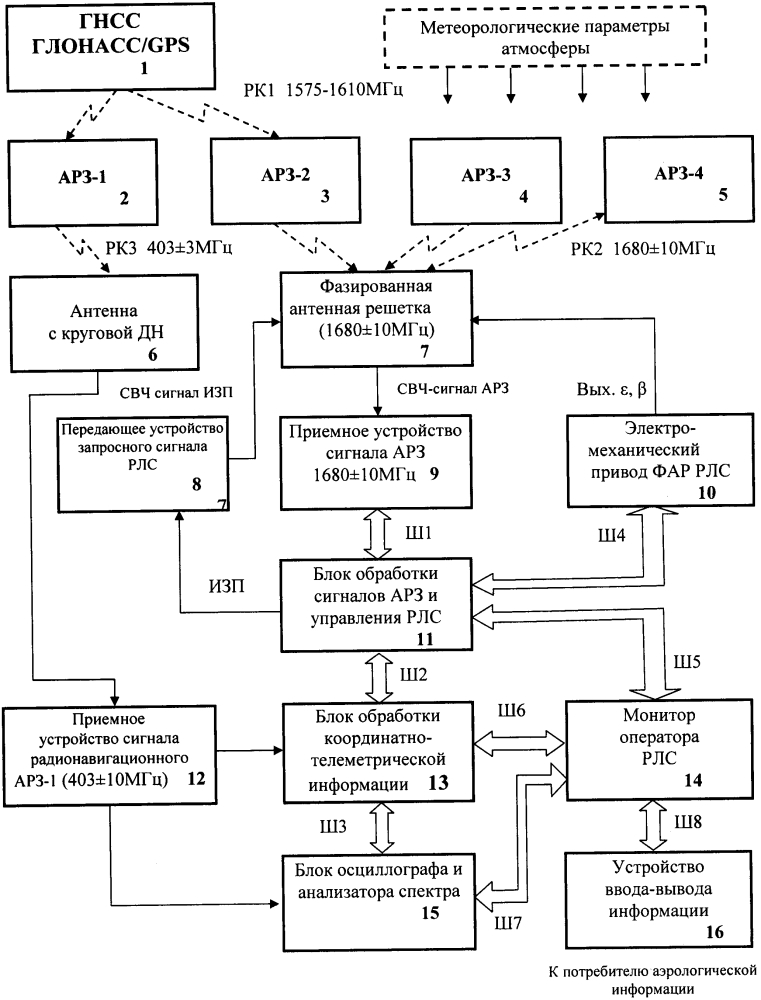 ГНСС ГЛОНАСС/GPS 1

Метеорологические параметры атмосферы

РК1 1575-1610МГц

АРЗ-1 2

АРЗ-2 3

АРЗ-3 4

АРЗ-4 5

РК3 403±3МГц

РК2 1680±10МГц

Антенна с круговой ДН 6

Фазированная антенная решетка (1680±10МГц) 7

СВЧ сигнал ИЗП

СВЧ-сигнал АРЗ

Вых. ε, β

Передающее устройство запросного сигнала РЛС 8 7

Приемное устройство сигнала АРЗ 1680±10МГц 9

Электро-механический привод ФАР РЛС 10

Ш1

Ш4

ИЗП

Блок обработки сигналов АРЗ и управления РЛС 11

Ш2

Ш5

Приемное устройство сигнала радионавигационного АРЗ-1 (403±10МГц) 12

Блок обработки координатно-телеметрической информации 13

Ш6

Монитор оператора РЛС 14

Ш3

Ш8

Блок осциллографа и анализатора спектра 15

Ш7

Устройство ввода-вывода информации 16

К потребителю аэрологической информации